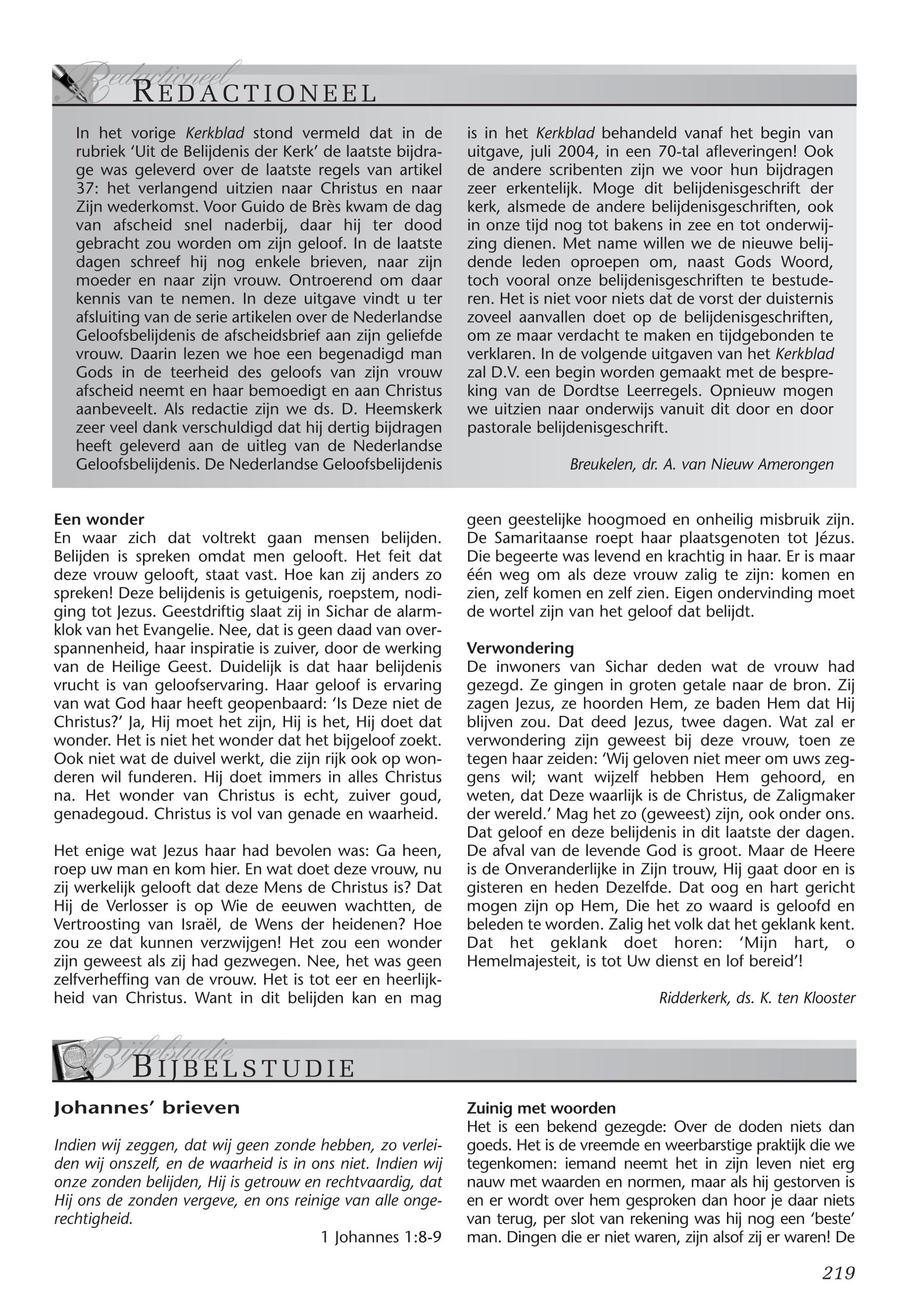 Redactioneel
REDACTIONEEL

In het vorige Kerkblad stond vermeld dat in de rubriek 'Uit de Belijdenis der Kerk' de laatste bijdrage was geleverd over de laatste regels van artikel 37: het verlangend uitzien naar Christus en naar Zijn wederkomst. Voor Guido de Brès kwam de dag van afscheid snel naderbij, daar hij ter dood gebracht zou worden om zijn geloof. In de laatste dagen schreef hij nog enkele brieven, naar zijn moeder en naar zijn vrouw. Ontroerend om daar kennis van te nemen. In deze uitgave vindt u ter afsluiting van de serie artikelen over de Nederlandse Geloofsbelijdenis de afscheidsbrief aan zijn geliefde vrouw. Daarin lezen we hoe een begenadigd man Gods in de teerheid des geloofs van zijn vrouw afscheid neemt en haar bemoedigt en aan Christus aanbeveelt. Als redactie zijn we ds. D. Heemskerk zeer veel dank verschuldigd dat hij dertig bijdragen heeft geleverd aan de uitleg van de Nederlandse Geloofsbelijdenis. De Nederlandse Geloofsbelijdenis is in het Kerkblad behandeld vanaf het begin van uitgave, juli 2004, in een 70-tal afleveringen! Ook de andere scribenten zijn we voor hun bijdragen zeer erkentelijk. Moge dit belijdenisgeschrift der kerk, alsmede de andere belijdenisgeschriften, ook in onze tijd nog tot bakens in zee en tot onderwijzing dienen. Met name willen we de nieuwe belijdende leden oproepen om, naast Gods Woord, toch vooral onze belijdenisgeschriften te bestuderen. Het is niet voor niets dat de vorst der duisternis zoveel aanvallen doet op de belijdenisgeschriften, om ze maar verdacht te maken en tijdgebonden te verklaren. In de volgende uitgaven van het Kerkblad zal D.V. een begin worden gemaakt met de bespreking van de Dordtse Leerregels. Opnieuw mogen we uitzien naar onderwijs vanuit dit door en door pastorale belijdenisgeschrift.

Breukelen, dr. A. van Nieuw Amerongen

Een wonder
En waar zich dat voltrekt gaan mensen belijden. Belijden is spreken omdat men gelooft. Het feit dat deze vrouw gelooft, staat vast. Hoe kan zij anders zo spreken! Deze belijdenis is getuigenis, roepstem, nodiging tot Jezus. Geestdriftig slaat zij in Sichar de alarmklok van het Evangelie. Nee, dat is geen daad van overspannenheid, haar inspiratie is zuiver, door de werking van de Heilige Geest. Duidelijk is dat haar belijdenis vrucht is van geloofservaring. Haar geloof is ervaring van wat God haar heeft geopenbaard: 'Is Deze niet de Christus?' Ja, Hij moet het zijn, Hij is het, Hij doet dat wonder. Het is niet het wonder dat het bijgeloof zoekt. Ook niet wat de duivel werkt, die zijn rijk ook op wonderen wil funderen. Hij doet immers in alles Christus na. Het wonder van Christus is echt, zuiver goud, genadegoud. Christus is vol van genade en waarheid.

Het enige wat Jezus haar had bevolen was: Ga heen, roep uw man en kom hier. En wat doet deze vrouw, nu zij werkelijk gelooft dat deze Mens de Christus is? Dat Hij de Verlosser is op Wie de eeuwen wachtten, de Vertroosting van Israël, de Wens der heidenen? Hoe zou ze dat kunnen verzwijgen! Het zou een wonder zijn geweest als zij had gezwegen. Nee, het was geen zelfverheffing van de vrouw. Het is tot eer en heerlijkheid van Christus. Want in dit belijden kan en mag geen geestelijke hoogmoed en onheilig misbruik zijn. De Samaritaanse roept haar plaatsgenoten tot Jézus. Die begeerte was levend en krachtig in haar. Er is maar één weg om als deze vrouw zalig te zijn: komen en zien, zelf komen en zelf zien. Eigen ondervinding moet de wortel zijn van het geloof dat belijdt.

Verwondering
De inwoners van Sichar deden wat de vrouw had gezegd. Ze gingen in groten getale naar de bron. Zij zagen Jezus, ze hoorden Hem, ze baden Hem dat Hij blijven zou. Dat deed Jezus, twee dagen. Wat zal er verwondering zijn geweest bij deze vrouw, toen ze tegen haar zeiden: 'Wij geloven niet meer om uws zeggens wil; want wijzelf hebben Hem gehoord, en weten, dat Deze waarlijk is de Christus, de Zaligmaker der wereld.' Mag het zo (geweest) zijn, ook onder ons. Dat geloof en deze belijdenis in dit laatste der dagen. De afval van de levende God is groot. Maar de Heere is de Onveranderlijke in Zijn trouw, Hij gaat door en is gisteren en heden Dezelfde. Dat oog en hart gericht mogen zijn op Hem, Die het zo waard is geloofd en beleden te worden. Zalig het volk dat het geklank kent. Dat het geklank doet horen: 'Mijn hart, o Hemelmajesteit, is tot Uw dienst en lof bereid'!

Ridderkerk, ds. K. ten Klooster

Bijbelstudie
BIJBELSTUDIE

Johannes' brieven

Indien wij zeggen, dat wij geen zonde hebben, zo verleiden wij onszelf, en de waarheid is in ons niet. Indien wij onze zonden belijden, Hij is getrouw en rechtvaardig, dat Hij ons de zonden vergeve, en ons reinige van alle ongerechtigheid.

1 Johannes 1:8-9

Zuinig met woorden
Het is een bekend gezegde: Over de doden niets dan goeds. Het is de vreemde en weerbarstige praktijk die we tegenkomen: iemand neemt het in zijn leven niet erg nauw met waarden en normen, maar als hij gestorven is en er wordt over hem gesproken dan hoor je daar niets van terug, per slot van rekening was hij nog een 'beste' man. Dingen die er niet waren, zijn alsof zij er waren! De

219